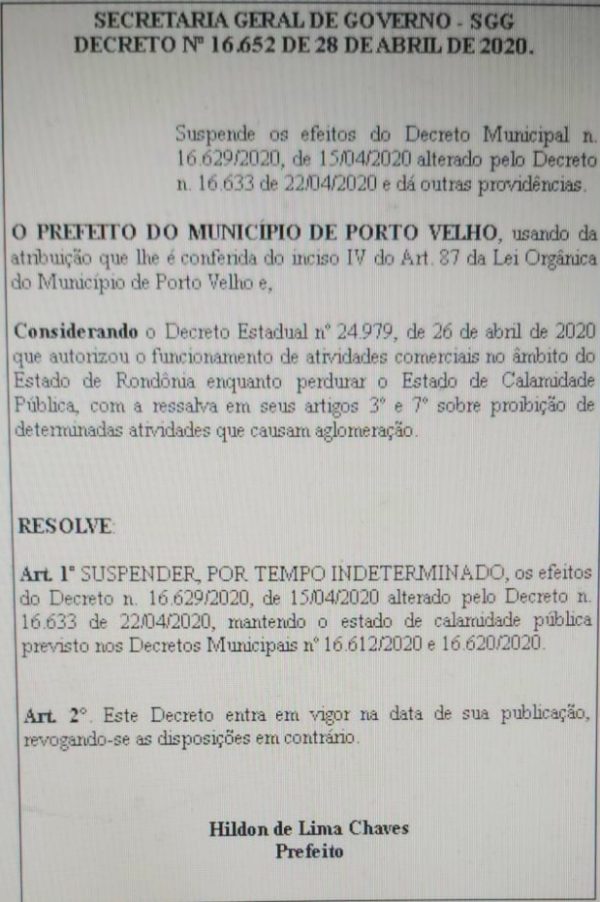 SECRETARIA GERAL DE GOVERNO - SGG
DECRETO Nº 16.652 DE 28 DE ABRIL DE 2020.

Suspende os efeitos do Decreto Municipal n. 16.629/2020, de 15/04/2020 alterado pelo Decreto n. 16.633 de 22/04/2020 e dá outras providências.

O PREFEITO DO MUNICÍPIO DE PORTO VELHO, usando da atribuição que lhe é conferida do inciso IV do Art. 87 da Lei Orgânica do Município de Porto Velho e,

Considerando o Decreto Estadual nº 24.979, de 26 de abril de 2020 que autorizou o funcionamento de atividades comerciais no âmbito do Estado de Rondônia enquanto perdurar o Estado de Calamidade Pública, com a ressalva em seus artigos 3º e 7º sobre proibição de determinadas atividades que causam aglomeração.

RESOLVE:

Art. 1º SUSPENDER, POR TEMPO INDETERMINADO, os efeitos do Decreto n. 16.629/2020, de 15/04/2020 alterado pelo Decreto n. 16.633 de 22/04/2020, mantendo o estado de calamidade pública previsto nos Decretos Municipais nº 16.612/2020 e 16.620/2020.

Art. 2º. Este Decreto entra em vigor na data de sua publicação, revogando-se as disposições em contrário.

Hildon de Lima Chaves
Prefeito